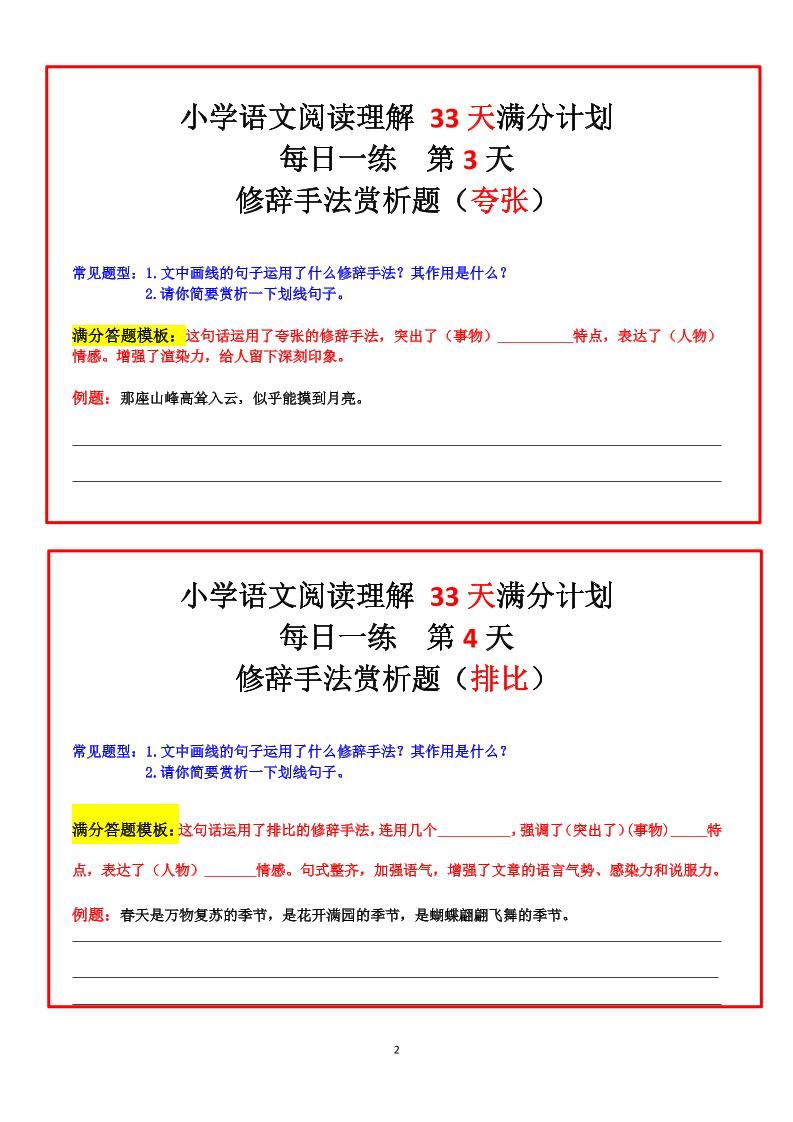 小学语文阅读理解 33 天满分计划
每日一练　第 3 天
修辞手法赏析题（夸张）

常见题型：1.文中画线的句子运用了什么修辞手法？其作用是什么？
2.请你简要赏析一下划线句子。

满分答题模板：这句话运用了夸张的修辞手法，突出了（事物）__________特点，表达了（人物）情感。增强了渲染力，给人留下深刻印象。

例题：那座山峰高耸入云，似乎能摸到月亮。

小学语文阅读理解 33 天满分计划
每日一练　第 4 天
修辞手法赏析题（排比）

常见题型：1.文中画线的句子运用了什么修辞手法？其作用是什么？
2.请你简要赏析一下划线句子。

满分答题模板：这句话运用了排比的修辞手法，连用几个__________，强调了（突出了）（事物）_____特点，表达了（人物）_______情感。句式整齐，加强语气，增强了文章的语言气势、感染力和说服力。

例题：春天是万物复苏的季节，是花开满园的季节，是蝴蝶翩翩飞舞的季节。

2